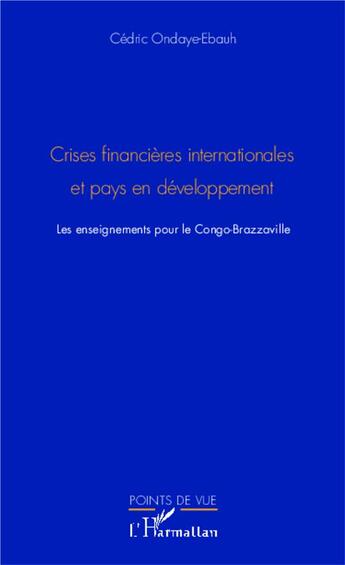 Cédric Ondaye-Ebauh

Crises financières internationales et pays en développement

Les enseignements pour le Congo-Brazzaville

POINTS DE VUE

L'Harmattan